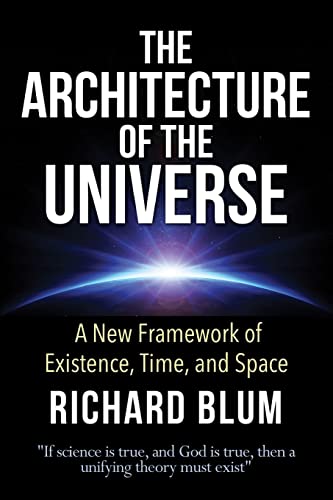 THE ARCHITECTURE OF THE UNIVERSE

A New Framework of Existence, Time, and Space

RICHARD BLUM

"If science is true, and God is true, then a unifying theory must exist"